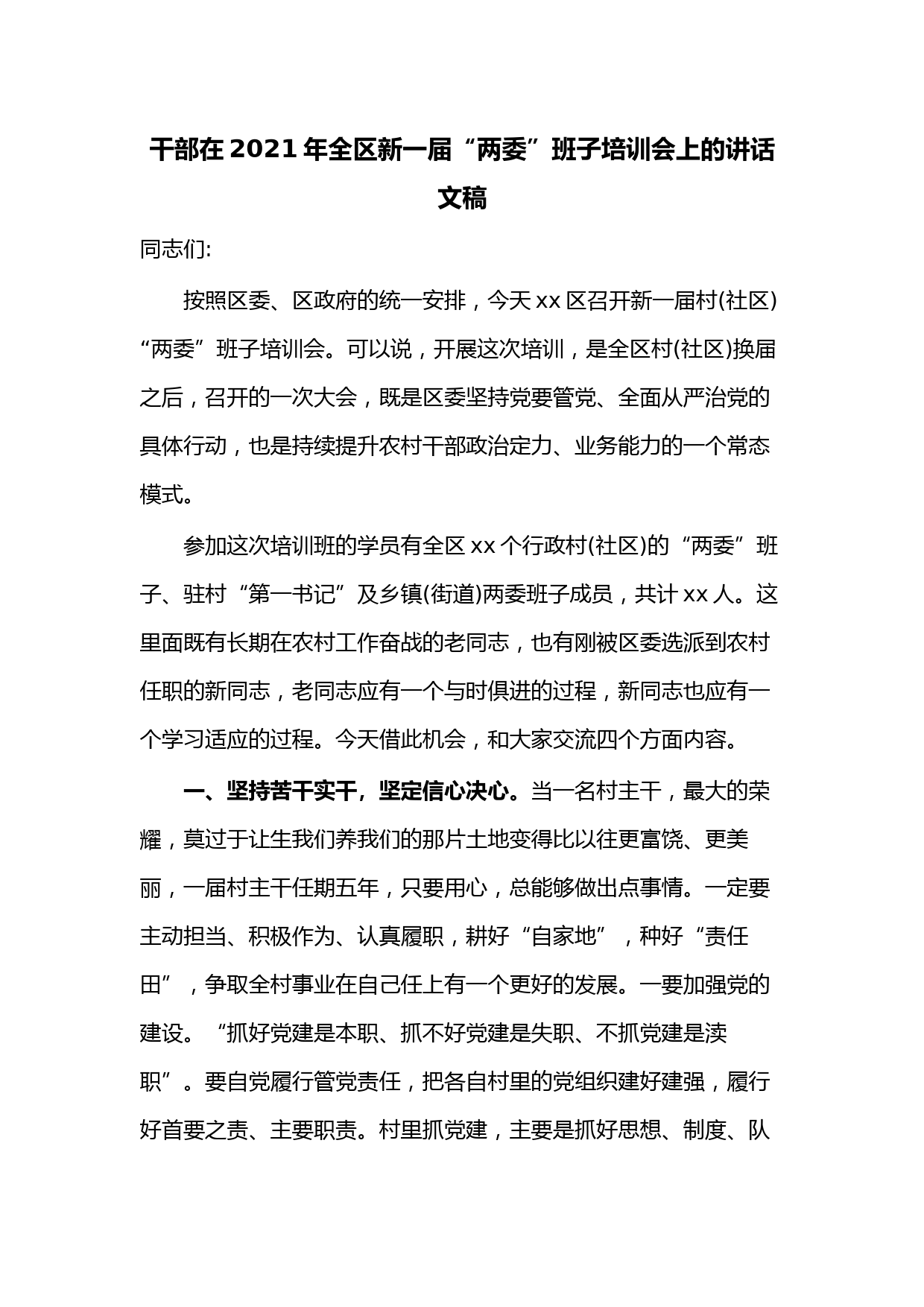 干部在 2021 年全区新一届“两委”班子培训会上的讲话文稿

同志们:

按照区委、区政府的统一安排，今天 xx 区召开新一届村(社区)“两委”班子培训会。可以说，开展这次培训，是全区村(社区)换届之后，召开的一次大会，既是区委坚持党要管党、全面从严治党的具体行动，也是持续提升农村干部政治定力、业务能力的一个常态模式。

参加这次培训班的学员有全区 xx 个行政村(社区)的“两委”班子、驻村“第一书记”及乡镇(街道)两委班子成员，共计 xx 人。这里面既有长期在农村工作奋战的老同志，也有刚被区委选派到农村任职的新同志，老同志应有一个与时俱进的过程，新同志也应有一个学习适应的过程。今天借此机会，和大家交流四个方面内容。

一、坚持苦干实干，坚定信心决心。当一名村主干，最大的荣耀，莫过于让生我们养我们的那片土地变得比以往更富饶、更美丽，一届村主干任期五年，只要用心，总能够做出点事情。一定要主动担当、积极作为、认真履职，耕好“自家地”，种好“责任田”，争取全村事业在自己任上有一个更好的发展。一要加强党的建设。“抓好党建是本职、抓不好党建是失职、不抓党建是渎职”。要自觉履行管党责任，把各自村里的党组织建好建强，履行好首要之责、主要职责。村里抓党建，主要是抓好思想、制度、队